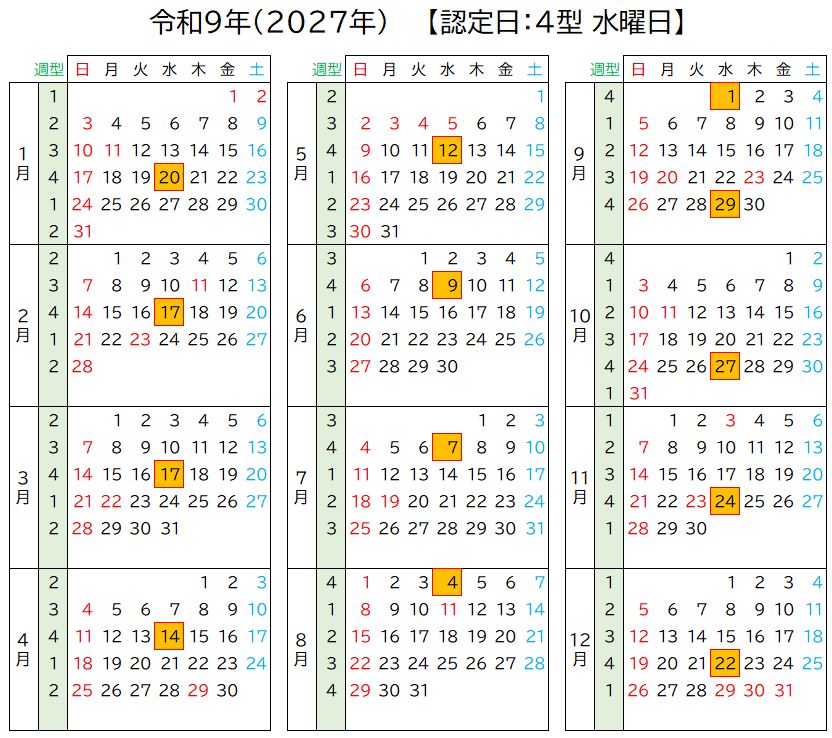 令和9年(2027年) 【認定日:4型 水曜日】

| | 週型 | 日 | 月 | 火 | 水 | 木 | 金 | 土 |
|---|---|---|---|---|---|---|---|---|
| 1月 | 1 | | | | | | 1 | 2 |
| | 2 | 3 | 4 | 5 | 6 | 7 | 8 | 9 |
| | 3 | 10 | 11 | 12 | 13 | 14 | 15 | 16 |
| | 4 | 17 | 18 | 19 | 20 | 21 | 22 | 23 |
| | 1 | 24 | 25 | 26 | 27 | 28 | 29 | 30 |
| | 2 | 31 | | | | | | |
| 2月 | 2 | | 1 | 2 | 3 | 4 | 5 | 6 |
| | 3 | 7 | 8 | 9 | 10 | 11 | 12 | 13 |
| | 4 | 14 | 15 | 16 | 17 | 18 | 19 | 20 |
| | 1 | 21 | 22 | 23 | 24 | 25 | 26 | 27 |
| | 2 | 28 | | | | | | |
| 3月 | 2 | | 1 | 2 | 3 | 4 | 5 | 6 |
| | 3 | 7 | 8 | 9 | 10 | 11 | 12 | 13 |
| | 4 | 14 | 15 | 16 | 17 | 18 | 19 | 20 |
| | 1 | 21 | 22 | 23 | 24 | 25 | 26 | 27 |
| | 2 | 28 | 29 | 30 | 31 | | | |
| 4月 | 2 | | | | | 1 | 2 | 3 |
| | 3 | 4 | 5 | 6 | 7 | 8 | 9 | 10 |
| | 4 | 11 | 12 | 13 | 14 | 15 | 16 | 17 |
| | 1 | 18 | 19 | 20 | 21 | 22 | 23 | 24 |
| | 2 | 25 | 26 | 27 | 28 | 29 | 30 | |

| | 週型 | 日 | 月 | 火 | 水 | 木 | 金 | 土 |
|---|---|---|---|---|---|---|---|---|
| 5月 | 2 | | | | | | | 1 |
| | 3 | 2 | 3 | 4 | 5 | 6 | 7 | 8 |
| | 4 | 9 | 10 | 11 | 12 | 13 | 14 | 15 |
| | 1 | 16 | 17 | 18 | 19 | 20 | 21 | 22 |
| | 2 | 23 | 24 | 25 | 26 | 27 | 28 | 29 |
| | 3 | 30 | 31 | | | | | |
| 6月 | 3 | | | 1 | 2 | 3 | 4 | 5 |
| | 4 | 6 | 7 | 8 | 9 | 10 | 11 | 12 |
| | 1 | 13 | 14 | 15 | 16 | 17 | 18 | 19 |
| | 2 | 20 | 21 | 22 | 23 | 24 | 25 | 26 |
| | 3 | 27 | 28 | 29 | 30 | | | |
| 7月 | 3 | | | | | 1 | 2 | 3 |
| | 4 | 4 | 5 | 6 | 7 | 8 | 9 | 10 |
| | 1 | 11 | 12 | 13 | 14 | 15 | 16 | 17 |
| | 2 | 18 | 19 | 20 | 21 | 22 | 23 | 24 |
| | 3 | 25 | 26 | 27 | 28 | 29 | 30 | 31 |
| 8月 | 4 | 1 | 2 | 3 | 4 | 5 | 6 | 7 |
| | 1 | 8 | 9 | 10 | 11 | 12 | 13 | 14 |
| | 2 | 15 | 16 | 17 | 18 | 19 | 20 | 21 |
| | 3 | 22 | 23 | 24 | 25 | 26 | 27 | 28 |
| | 4 | 29 | 30 | 31 | | | | |

| | 週型 | 日 | 月 | 火 | 水 | 木 | 金 | 土 |
|---|---|---|---|---|---|---|---|---|
| 9月 | 4 | | | | 1 | 2 | 3 | 4 |
| | 1 | 5 | 6 | 7 | 8 | 9 | 10 | 11 |
| | 2 | 12 | 13 | 14 | 15 | 16 | 17 | 18 |
| | 3 | 19 | 20 | 21 | 22 | 23 | 24 | 25 |
| | 4 | 26 | 27 | 28 | 29 | 30 | | |
| 10月 | 4 | | | | | | 1 | 2 |
| | 1 | 3 | 4 | 5 | 6 | 7 | 8 | 9 |
| | 2 | 10 | 11 | 12 | 13 | 14 | 15 | 16 |
| | 3 | 17 | 18 | 19 | 20 | 21 | 22 | 23 |
| | 4 | 24 | 25 | 26 | 27 | 28 | 29 | 30 |
| | 1 | 31 | | | | | | |
| 11月 | 1 | | 1 | 2 | 3 | 4 | 5 | 6 |
| | 2 | 7 | 8 | 9 | 10 | 11 | 12 | 13 |
| | 3 | 14 | 15 | 16 | 17 | 18 | 19 | 20 |
| | 4 | 21 | 22 | 23 | 24 | 25 | 26 | 27 |
| | 1 | 28 | 29 | 30 | | | | |
| 12月 | 1 | | | | 1 | 2 | 3 | 4 |
| | 2 | 5 | 6 | 7 | 8 | 9 | 10 | 11 |
| | 3 | 12 | 13 | 14 | 15 | 16 | 17 | 18 |
| | 4 | 19 | 20 | 21 | 22 | 23 | 24 | 25 |
| | 1 | 26 | 27 | 28 | 29 | 30 | 31 | |